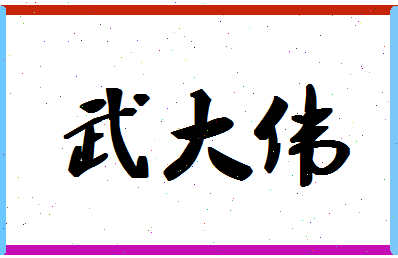 武大伟